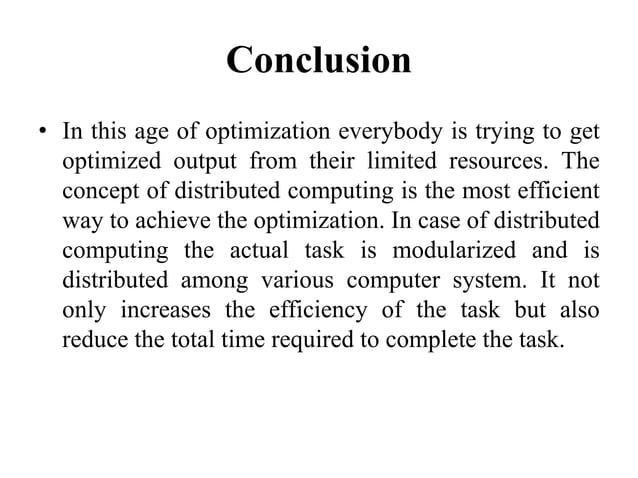 Conclusion

• In this age of optimization everybody is trying to get optimized output from their limited resources. The concept of distributed computing is the most efficient way to achieve the optimization. In case of distributed computing the actual task is modularized and is distributed among various computer system. It not only increases the efficiency of the task but also reduce the total time required to complete the task.